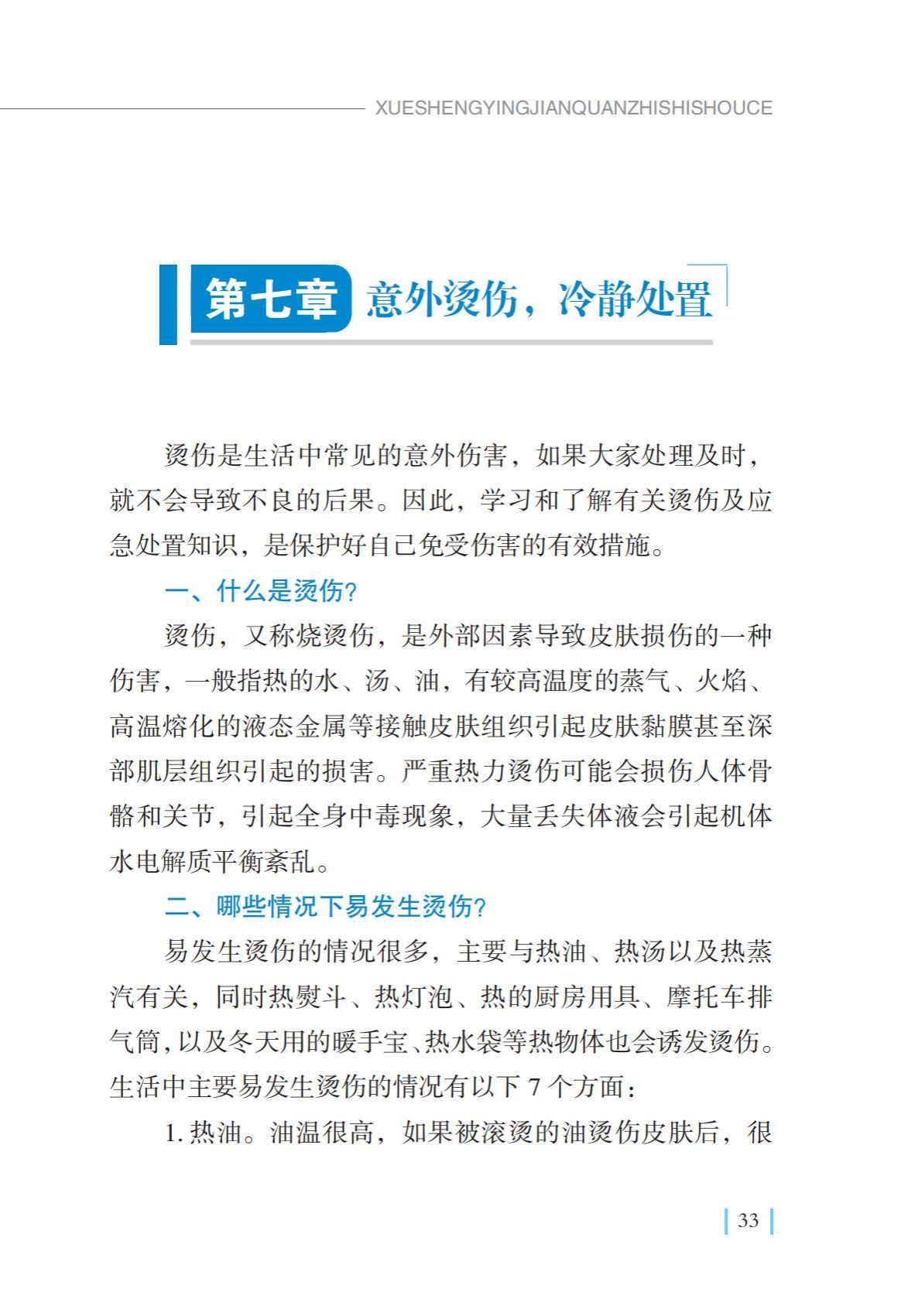 XUESHENGYINGJIANQUANZHISHISHOUCE

第七章 意外烫伤，冷静处置

烫伤是生活中常见的意外伤害，如果大家处理及时，就不会导致不良的后果。因此，学习和了解有关烫伤及应急处置知识，是保护好自己免受伤害的有效措施。

一、什么是烫伤?

烫伤，又称烧烫伤，是外部因素导致皮肤损伤的一种伤害，一般指热的水、汤、油，有较高温度的蒸气、火焰、高温熔化的液态金属等接触皮肤组织引起皮肤黏膜甚至深部肌层组织引起的损害。严重热力烫伤可能会损伤人体骨骼和关节，引起全身中毒现象，大量丢失体液会引起机体水电解质平衡紊乱。

二、哪些情况下易发生烫伤?

易发生烫伤的情况很多，主要与热油、热汤以及热蒸汽有关，同时热熨斗、热灯泡、热的厨房用具、摩托车排气筒，以及冬天用的暖手宝、热水袋等热物体也会诱发烫伤。生活中主要易发生烫伤的情况有以下 7 个方面：

1. 热油。油温很高，如果被滚烫的油烫伤皮肤后，很

33